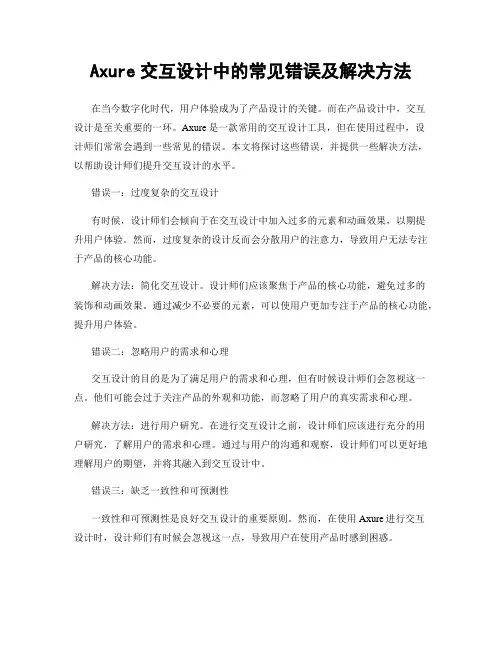 Axure 交互设计中的常见错误及解决方法

在当今数字化时代，用户体验成为了产品设计的关键。而在产品设计中，交互设计是至关重要的一环。Axure 是一款常用的交互设计工具，但在使用过程中，设计师们常常会遇到一些常见的错误。本文将探讨这些错误，并提供一些解决方法，以帮助设计师们提升交互设计的水平。

错误一：过度复杂的交互设计

有时候，设计师们会倾向于在交互设计中加入过多的元素和动画效果，以期提升用户体验。然而，过度复杂的设计反而会分散用户的注意力，导致用户无法专注于产品的核心功能。

解决方法：简化交互设计。设计师们应该聚焦于产品的核心功能，避免过多的装饰和动画效果。通过减少不必要的元素，可以使用户更加专注于产品的核心功能，提升用户体验。

错误二：忽略用户的需求和心理

交互设计的目的是为了满足用户的需求和心理，但有时候设计师们会忽视这一点。他们可能会过于关注产品的外观和功能，而忽略了用户的真实需求和心理。

解决方法：进行用户研究。在进行交互设计之前，设计师们应该进行充分的用户研究，了解用户的需求和心理。通过与用户的沟通和观察，设计师们可以更好地理解用户的期望，并将其融入到交互设计中。

错误三：缺乏一致性和可预测性

一致性和可预测性是良好交互设计的重要原则。然而，在使用 Axure 进行交互设计时，设计师们有时候会忽视这一点，导致用户在使用产品时感到困惑。